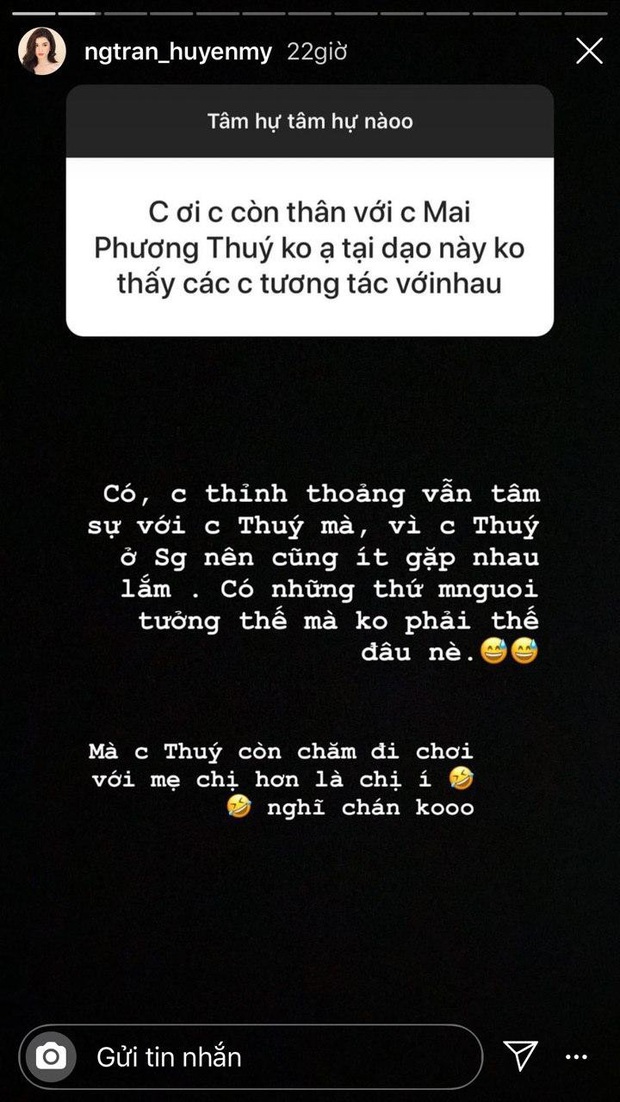 ngtran_huyenmy 22giờ

Tâm hự tâm hự nàoo

C ơi c còn thân với c Mai Phương Thuý ko ạ tại dạo này ko thấy các c tương tác vớinhau

Có, c thỉnh thoảng vẫn tâm sự với c Thuý mà, vì c Thuý ở Sg nên cũng ít gặp nhau lắm . Có những thứ mnguoi tưởng thế mà ko phải thế đâu nè.😅😅

Mà c Thuý còn chăm đi chơi với mẹ chị hơn là chị í 🤣 🤣 nghĩ chán kooo

Gửi tin nhắn